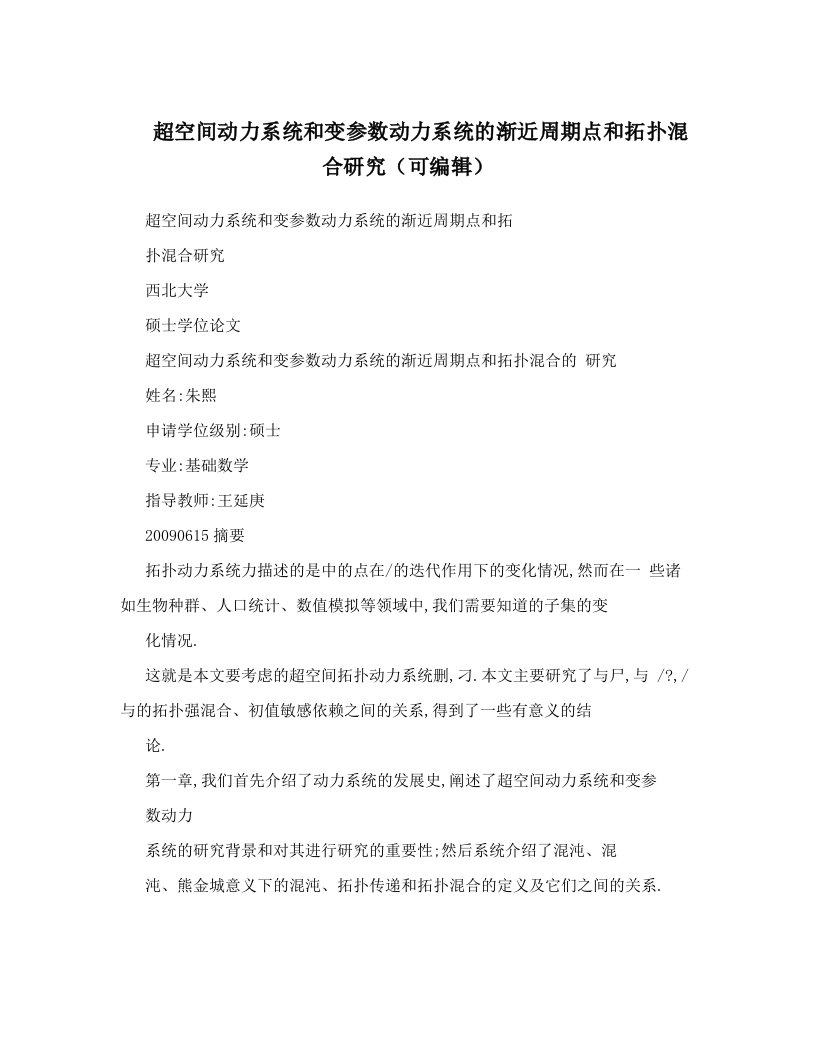 超空间动力系统和变参数动力系统的渐近周期点和拓扑混合研究（可编辑）

超空间动力系统和变参数动力系统的渐近周期点和拓

扑混合研究

西北大学

硕士学位论文

超空间动力系统和变参数动力系统的渐近周期点和拓扑混合的 研究

姓名:朱熙

申请学位级别:硕士

专业:基础数学

指导教师:王延庚

20090615 摘要

拓扑动力系统力描述的是中的点在/的迭代作用下的变化情况,然而在一 些诸如生物种群、人口统计、数值模拟等领域中,我们需要知道的子集的变

化情况.

这就是本文要考虑的超空间拓扑动力系统删,刁.本文主要研究了与尸,与 /?,/与的拓扑强混合、初值敏感依赖之间的关系,得到了一些有意义的结

论.

第一章,我们首先介绍了动力系统的发展史,阐述了超空间动力系统和变参

数动力

系统的研究背景和对其进行研究的重要性;然后系统介绍了混沌、混

沌、熊金城意义下的混沌、拓扑传递和拓扑混合的定义及它们之间的关系.